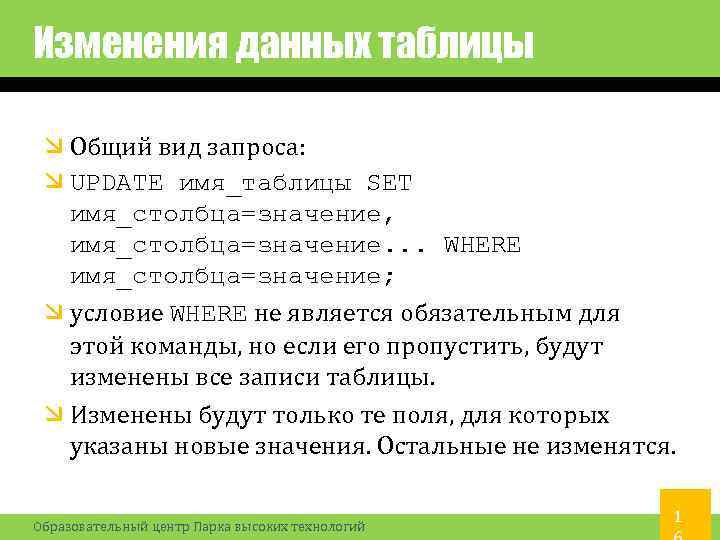 Изменения данных таблицы

Общий вид запроса:

UPDATE имя_таблицы SET имя_столбца=значение, имя_столбца=значение... WHERE имя_столбца=значение;

условие WHERE не является обязательным для этой команды, но если его пропустить, будут изменены все записи таблицы.

Изменены будут только те поля, для которых указаны новые значения. Остальные не изменятся.

Образовательный центр Парка высоких технологий

16